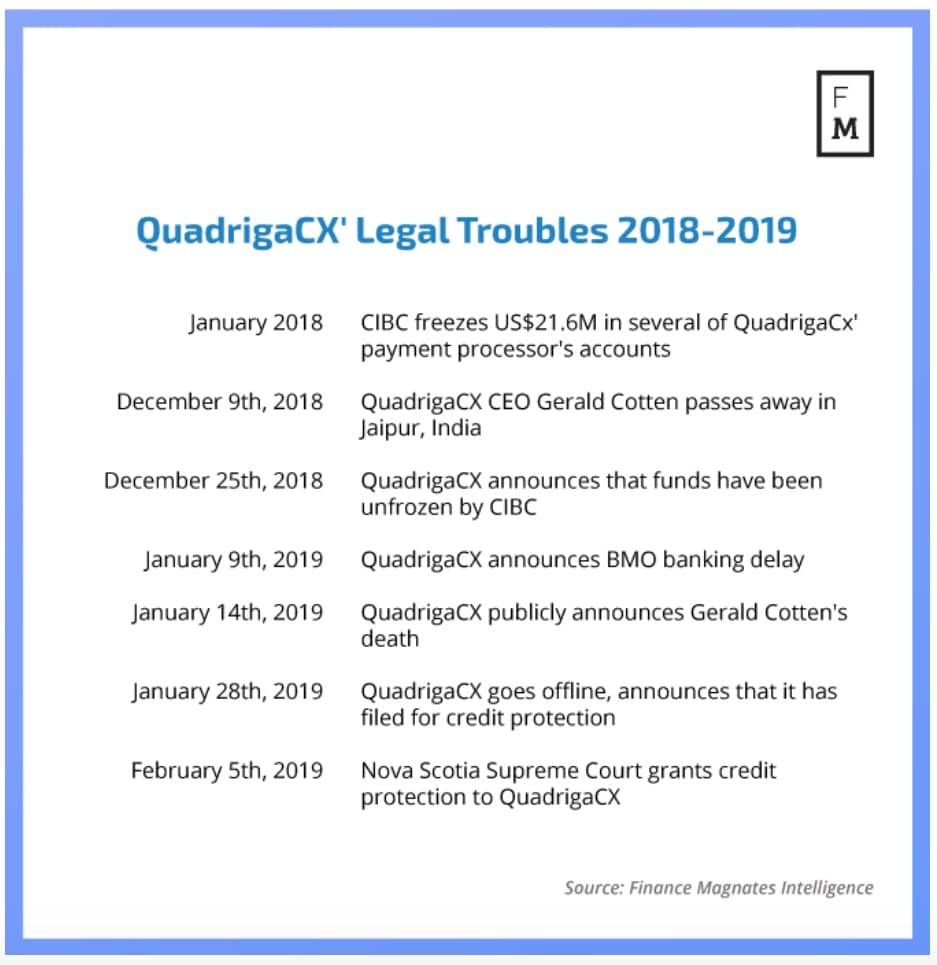 F
M

QuadrigaCX' Legal Troubles 2018-2019

| | |
|---|---|
| January 2018 | CIBC freezes US$21.6M in several of QuadrigaCx' payment processor's accounts |
| December 9th, 2018 | QuadrigaCX CEO Gerald Cotten passes away in Jaipur, India |
| December 25th, 2018 | QuadrigaCX announces that funds have been unfrozen by CIBC |
| January 9th, 2019 | QuadrigaCX announces BMO banking delay |
| January 14th, 2019 | QuadrigaCX publicly announces Gerald Cotten's death |
| January 28th, 2019 | QuadrigaCX goes offline, announces that it has filed for credit protection |
| February 5th, 2019 | Nova Scotia Supreme Court grants credit protection to QuadrigaCX |

Source: Finance Magnates Intelligence